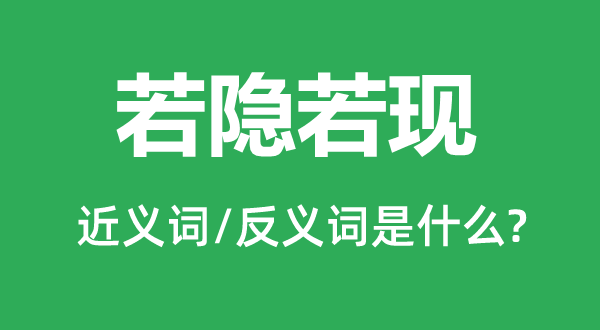 若隐若现

近义词/反义词是什么?